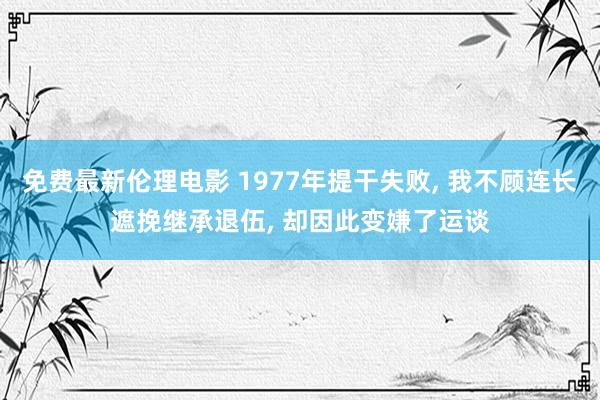 免费最新伦理电影 1977年提干失败, 我不顾连长遮挽继承退伍, 却因此变嫌了运谈